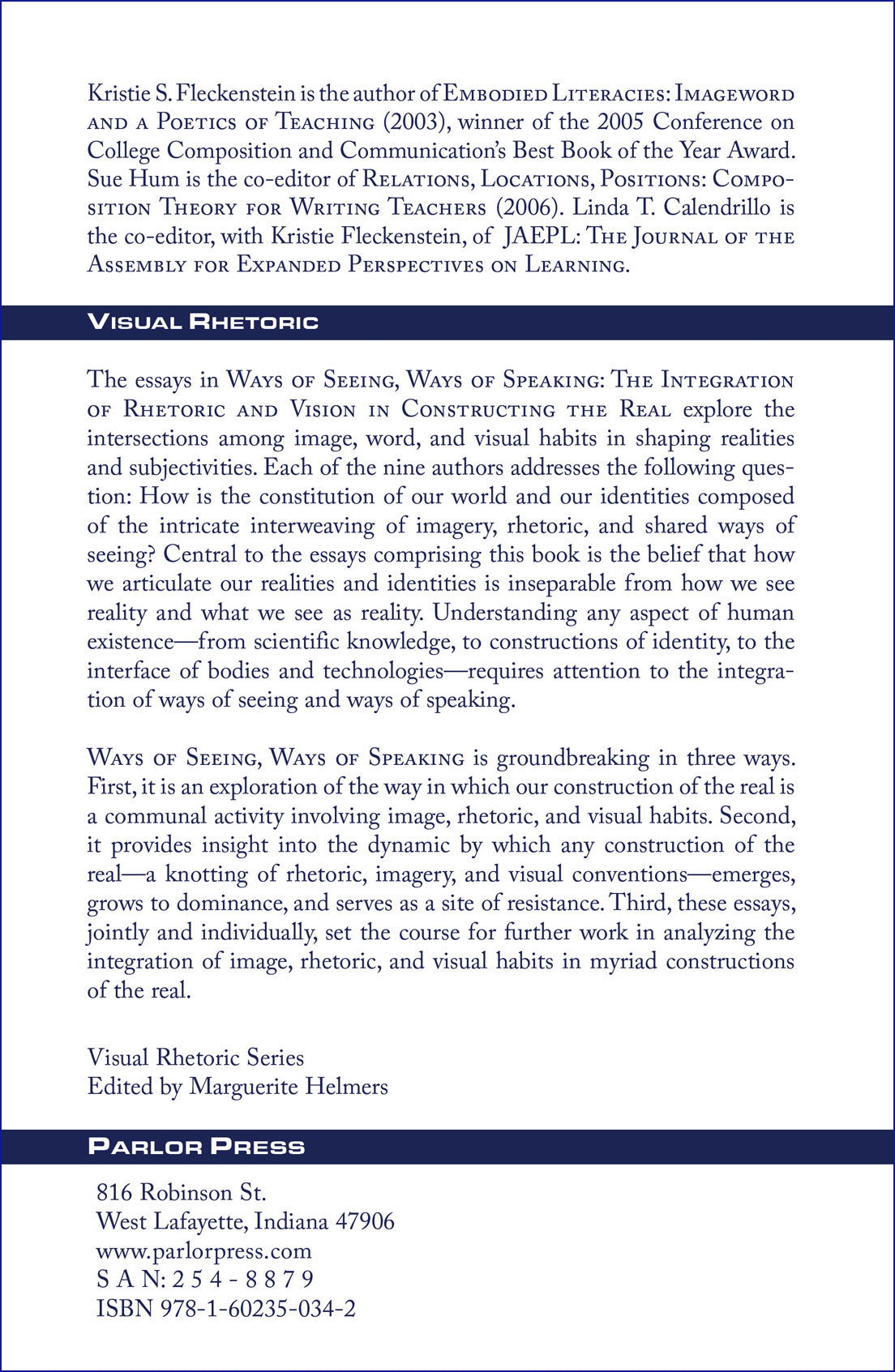 Kristie S. Fleckenstein is the author of Embodied Literacies: Imageword and a Poetics of Teaching (2003), winner of the 2005 Conference on College Composition and Communication's Best Book of the Year Award. Sue Hum is the co-editor of Relations, Locations, Positions: Composition Theory for Writing Teachers (2006). Linda T. Calendrillo is the co-editor, with Kristie Fleckenstein, of JAEPL: The Journal of the Assembly for Expanded Perspectives on Learning.

Visual Rhetoric

The essays in Ways of Seeing, Ways of Speaking: The Integration of Rhetoric and Vision in Constructing the Real explore the intersections among image, word, and visual habits in shaping realities and subjectivities. Each of the nine authors addresses the following question: How is the constitution of our world and our identities composed of the intricate interweaving of imagery, rhetoric, and shared ways of seeing? Central to the essays comprising this book is the belief that how we articulate our realities and identities is inseparable from how we see reality and what we see as reality. Understanding any aspect of human existence—from scientific knowledge, to constructions of identity, to the interface of bodies and technologies—requires attention to the integration of ways of seeing and ways of speaking.

Ways of Seeing, Ways of Speaking is groundbreaking in three ways. First, it is an exploration of the way in which our construction of the real is a communal activity involving image, rhetoric, and visual habits. Second, it provides insight into the dynamic by which any construction of the real—a knotting of rhetoric, imagery, and visual conventions—emerges, grows to dominance, and serves as a site of resistance. Third, these essays, jointly and individually, set the course for further work in analyzing the integration of image, rhetoric, and visual habits in myriad constructions of the real.

Visual Rhetoric Series
Edited by Marguerite Helmers

Parlor Press

816 Robinson St.
West Lafayette, Indiana 47906
www.parlorpress.com
S A N: 2 5 4 - 8 8 7 9
ISBN 978-1-60235-034-2